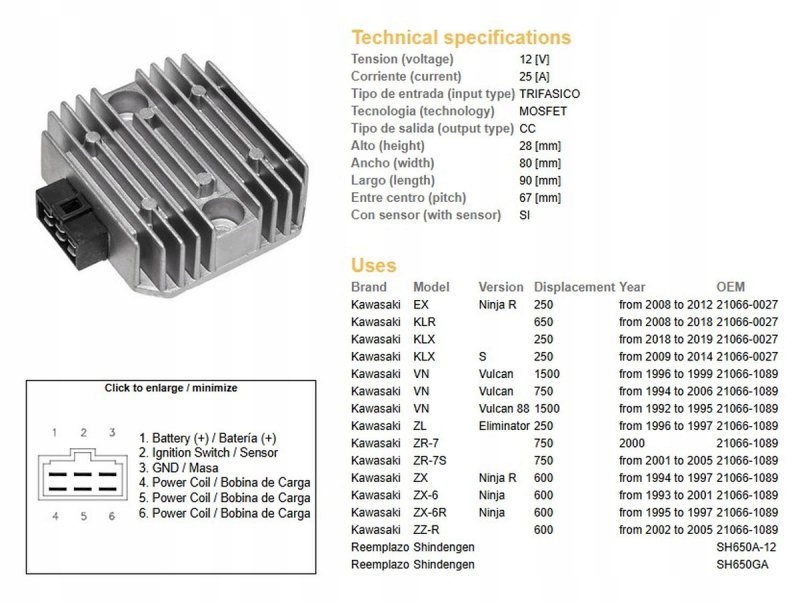 Technical specifications

| | |
|---|---|
| Tension (voltage) | 12 [V] |
| Corriente (current) | 25 [A] |
| Tipo de entrada (input type) | TRIFASICO |
| Tecnologia (technology) | MOSFET |
| Tipo de salida (output type) | CC |
| Alto (height) | 28 [mm] |
| Ancho (width) | 80 [mm] |
| Largo (length) | 90 [mm] |
| Entre centro (pitch) | 67 [mm] |
| Con sensor (with sensor) | SI |

Uses

| Brand | Model | Version | Displacement | Year | OEM |
|---|---|---|---|---|---|
| Kawasaki | EX | Ninja R | 250 | from 2008 to 2012 | 21066-0027 |
| Kawasaki | KLR | | 650 | from 2008 to 2018 | 21066-0027 |
| Kawasaki | KLX | | 250 | from 2018 to 2019 | 21066-0027 |
| Kawasaki | KLX | S | 250 | from 2009 to 2014 | 21066-0027 |
| Kawasaki | VN | Vulcan | 1500 | from 1996 to 1999 | 21066-1089 |
| Kawasaki | VN | Vulcan | 750 | from 1994 to 2006 | 21066-1089 |
| Kawasaki | VN | Vulcan 88 | 1500 | from 1992 to 1995 | 21066-1089 |
| Kawasaki | ZL | Eliminator | 250 | from 1996 to 1997 | 21066-1089 |
| Kawasaki | ZR-7 | | 750 | 2000 | 21066-1089 |
| Kawasaki | ZR-7S | | 750 | from 2001 to 2005 | 21066-1089 |
| Kawasaki | ZX | Ninja R | 600 | from 1994 to 1997 | 21066-1089 |
| Kawasaki | ZX-6 | Ninja | 600 | from 1993 to 2001 | 21066-1089 |
| Kawasaki | ZX-6R | Ninja | 600 | from 1995 to 1997 | 21066-1089 |
| Kawasaki | ZZ-R | | 600 | from 2002 to 2005 | 21066-1089 |
| Reemplazo | Shindengen | | | | SH650A-12 |
| Reemplazo | Shindengen | | | | SH650GA |

Click to enlarge / minimize

1 2 3
4 5 6

1. Battery (+) / Batería (+)
2. Ignition Switch / Sensor
3. GND / Masa
4. Power Coil / Bobina de Carga
5. Power Coil / Bobina de Carga
6. Power Coil / Bobina de Carga